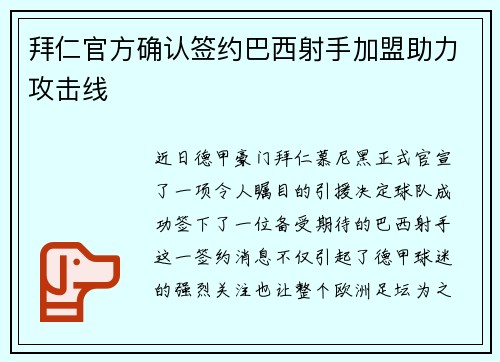 拜仁官方确认签约巴西射手加盟助力攻击线

近日德甲豪门拜仁慕尼黑正式官宣了一项令人瞩目的引援决定球队成功签下了一位备受期待的巴西射手这一签约消息不仅引起了德甲球迷的强烈关注也让整个欧洲足坛为之